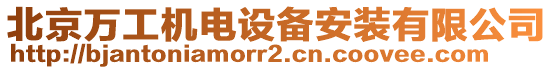 北京万工机电设备安装有限公司
http://bjantoniamorr2.cn.coovee.com